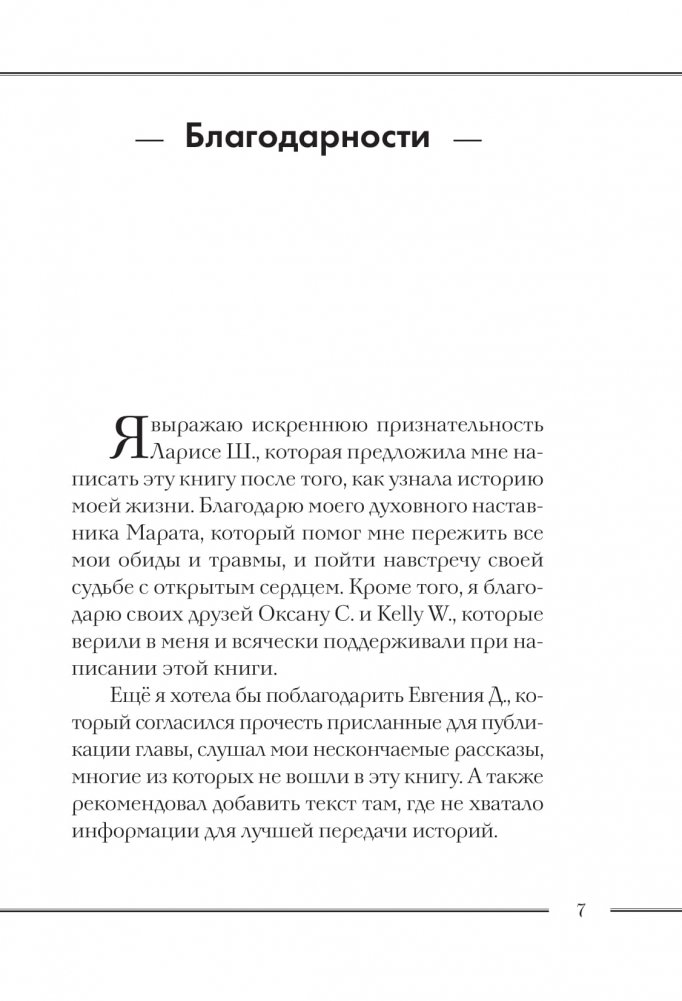 — Благодарности —

Я выражаю искреннюю признательность Ларисе Ш., которая предложила мне написать эту книгу после того, как узнала историю моей жизни. Благодарю моего духовного наставника Марата, который помог мне пережить все мои обиды и травмы, и пойти навстречу своей судьбе с открытым сердцем. Кроме того, я благодарю своих друзей Оксану С. и Kelly W., которые верили в меня и всячески поддерживали при написании этой книги.

Ещё я хотела бы поблагодарить Евгения Д., который согласился прочесть присланные для публикации главы, слушал мои нескончаемые рассказы, многие из которых не вошли в эту книгу. А также рекомендовал добавить текст там, где не хватало информации для лучшей передачи историй.

7